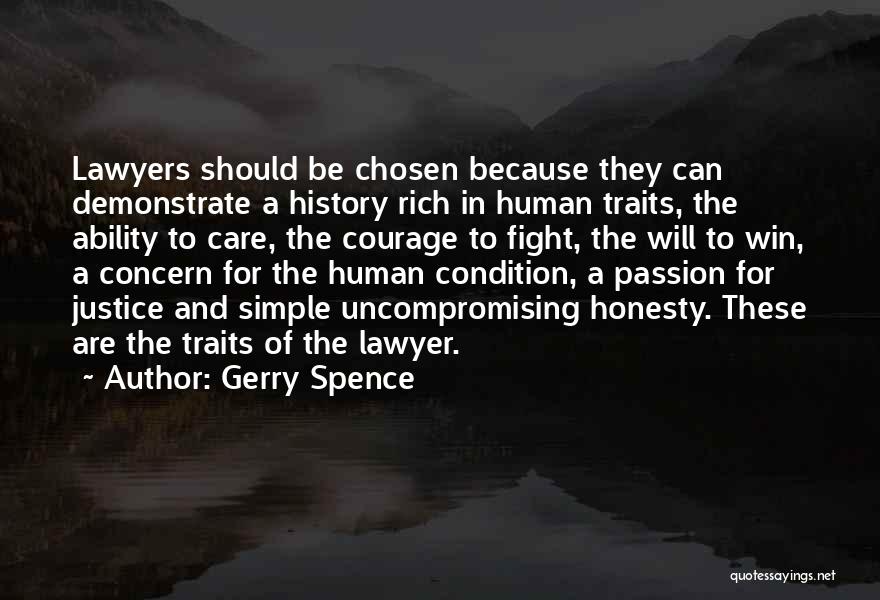 Lawyers should be chosen because they can demonstrate a history rich in human traits, the ability to care, the courage to fight, the will to win, a concern for the human condition, a passion for justice and simple uncompromising honesty. These are the traits of the lawyer.
~ Author: Gerry Spence

quotessayings.net